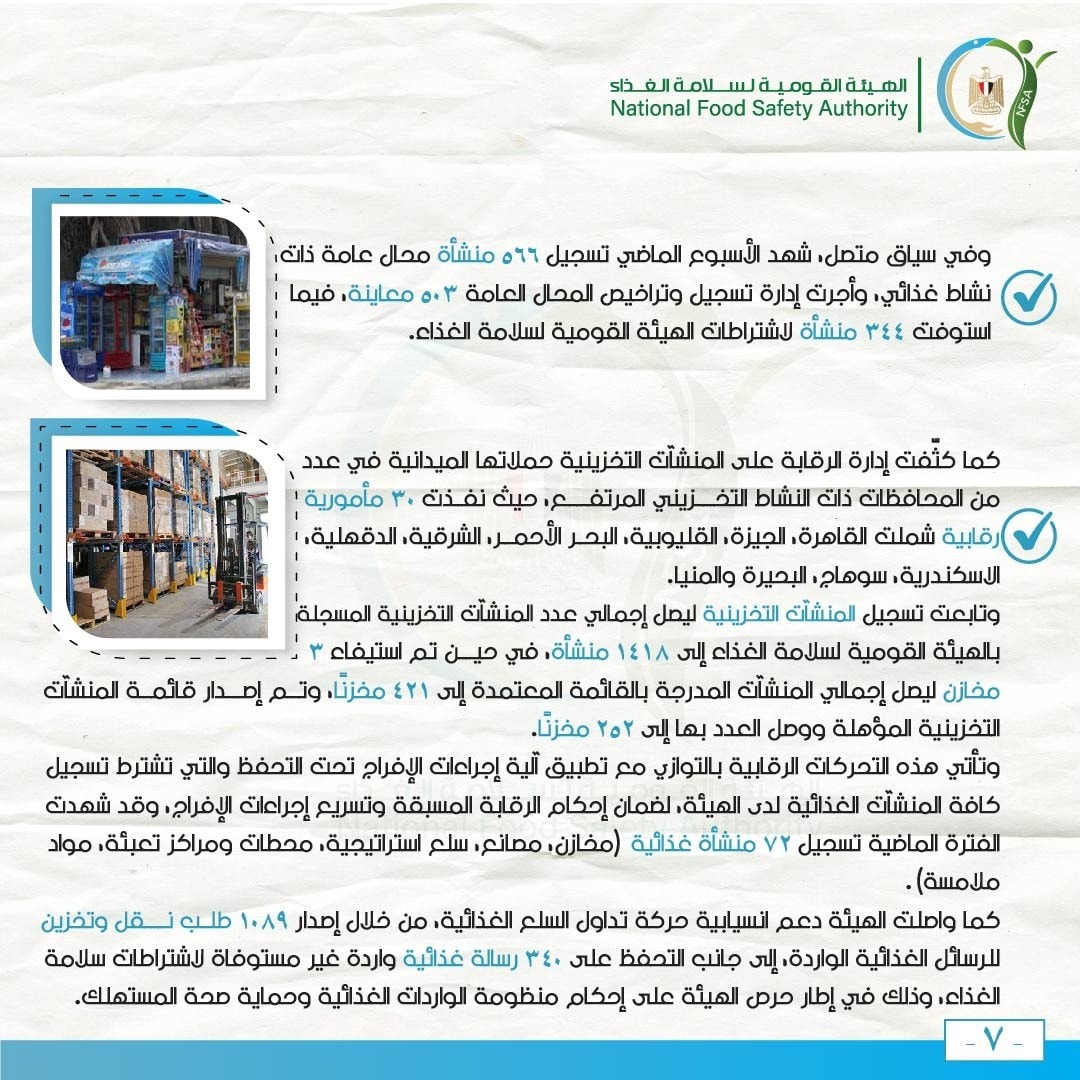 الهيئة القومية لسلامة الغذاء
National Food Safety Authority

NFSA

وفي سياق متصل، شهد الأسبوع الماضي تسجيل ٥٦٦ منشأة محال عامة ذات نشاط غذائي، وأجرت إدارة تسجيل وتراخيص المحال العامة ٥٠٣ معاينة، فيما استوفت ٣٤٤ منشأة لاشتراطات الهيئة القومية لسلامة الغذاء.

كما كثّفت إدارة الرقابة على المنشآت التخزينية حملاتها الميدانية في عدد من المحافظات ذات النشاط التخزيني المرتفع، حيث نفذت ٣٠ مأمورية رقابية شملت القاهرة، الجيزة، القليوبية، البحر الأحمر، الشرقية، الدقهلية، الاسكندرية، سوهاج، البحيرة والمنيا.

وتابعت تسجيل المنشآت التخزينية ليصل إجمالي عدد المنشآت التخزينية المسجلة بالهيئة القومية لسلامة الغذاء إلى ١٤١٨ منشأة، في حين تم استيفاء ٣ مخازن ليصل إجمالي المنشآت المدرجة بالقائمة المعتمدة إلى ٤٢١ مخزنًا، وتم إصدار قائمة المنشآت التخزينية المؤهلة ووصل العدد بها إلى ٢٥٢ مخزنًا.

وتأتي هذه التحركات الرقابية بالتوازي مع تطبيق آلية إجراءات الإفراج تحت التحفظ والتي تشترط تسجيل كافة المنشآت الغذائية لدى الهيئة، لضمان إحكام الرقابة المسبقة وتسريع إجراءات الإفراج، وقد شهدت الفترة الماضية تسجيل ٧٢ منشأة غذائية (مخازن، مصانع، سلع استراتيجية، محطات ومراكز تعبئة، مواد ملامسة).

كما واصلت الهيئة دعم انسيابية حركة تداول السلع الغذائية، من خلال إصدار ١٠٨٩ طلب نقل وتخزين للرسائل الغذائية الواردة، إلى جانب التحفظ على ٣٤٠ رسالة غذائية واردة غير مستوفاة لاشتراطات سلامة الغذاء، وذلك في إطار حرص الهيئة على إحكام منظومة الواردات الغذائية وحماية صحة المستهلك.

- ٧ -